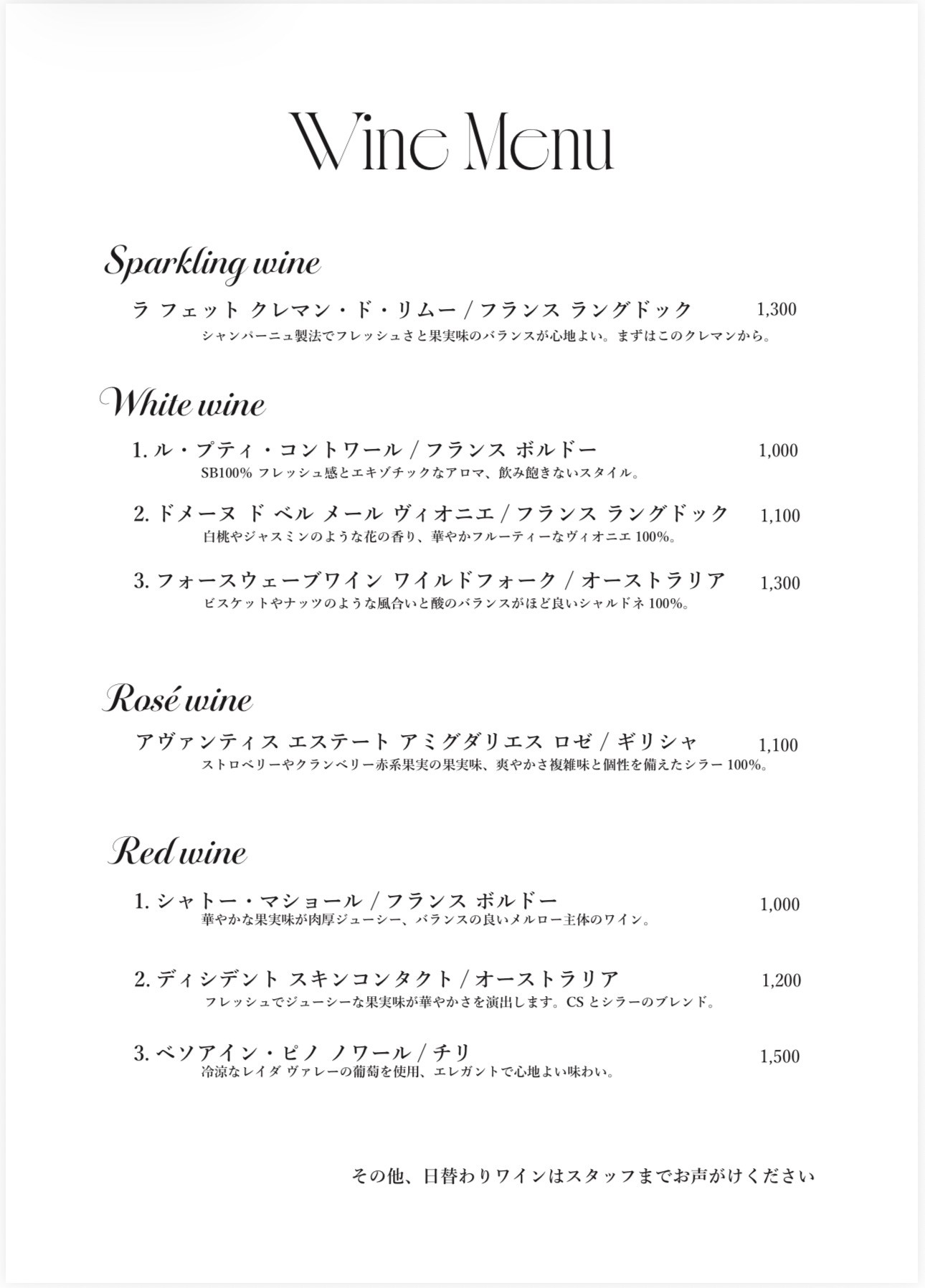 Wine Menu

Sparkling wine

ラ フェット クレマン・ド・リムー / フランス ラングドック 1,300
シャンパーニュ製法でフレッシュさと果実味のバランスが心地よい。まずはこのクレマンから。

White wine

1. ル・プティ・コントワール / フランス ボルドー 1,000
SB100% フレッシュ感とエキゾチックなアロマ、飲み飽きないスタイル。

2. ドメーヌ ド ベル メール ヴィオニエ / フランス ラングドック 1,100
白桃やジャスミンのような花の香り、華やかフルーティーなヴィオニエ 100%。

3. フォースウェーブワイン ワイルドフォーク / オーストラリア 1,300
ビスケットやナッツのような風合いと酸のバランスがほど良いシャルドネ 100%。

Rosé wine

アヴァンティス エステート アミグダリエス ロゼ / ギリシャ 1,100
ストロベリーやクランベリー赤系果実の果実味、爽やかさ複雑味と個性を備えたシラー 100%。

Red wine

1. シャトー・マショール / フランス ボルドー 1,000
華やかな果実味が肉厚ジューシー、バランスの良いメルロー主体のワイン。

2. ディシデント スキンコンタクト / オーストラリア 1,200
フレッシュでジューシーな果実味が華やかさを演出します。CS とシラーのブレンド。

3. ベソアイン・ピノ ノワール / チリ 1,500
冷涼なレイダ ヴァレーの葡萄を使用、エレガントで心地よい味わい。

その他、日替わりワインはスタッフまでお声がけください